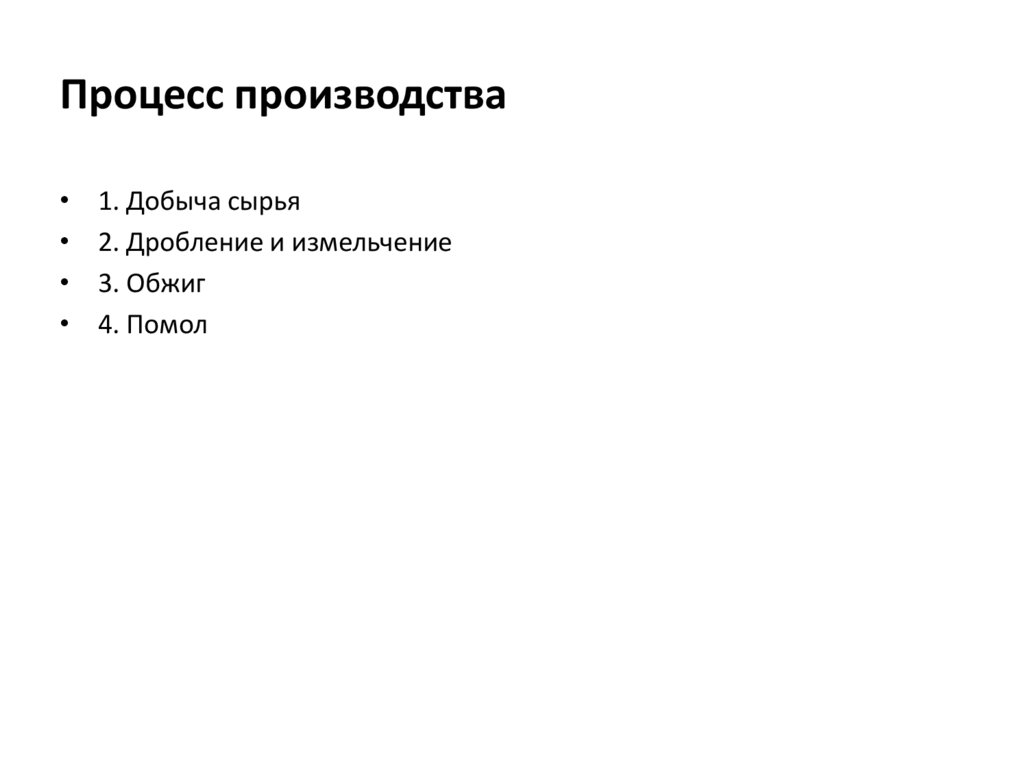 Процесс производства

• 1. Добыча сырья
• 2. Дробление и измельчение
• 3. Обжиг
• 4. Помол